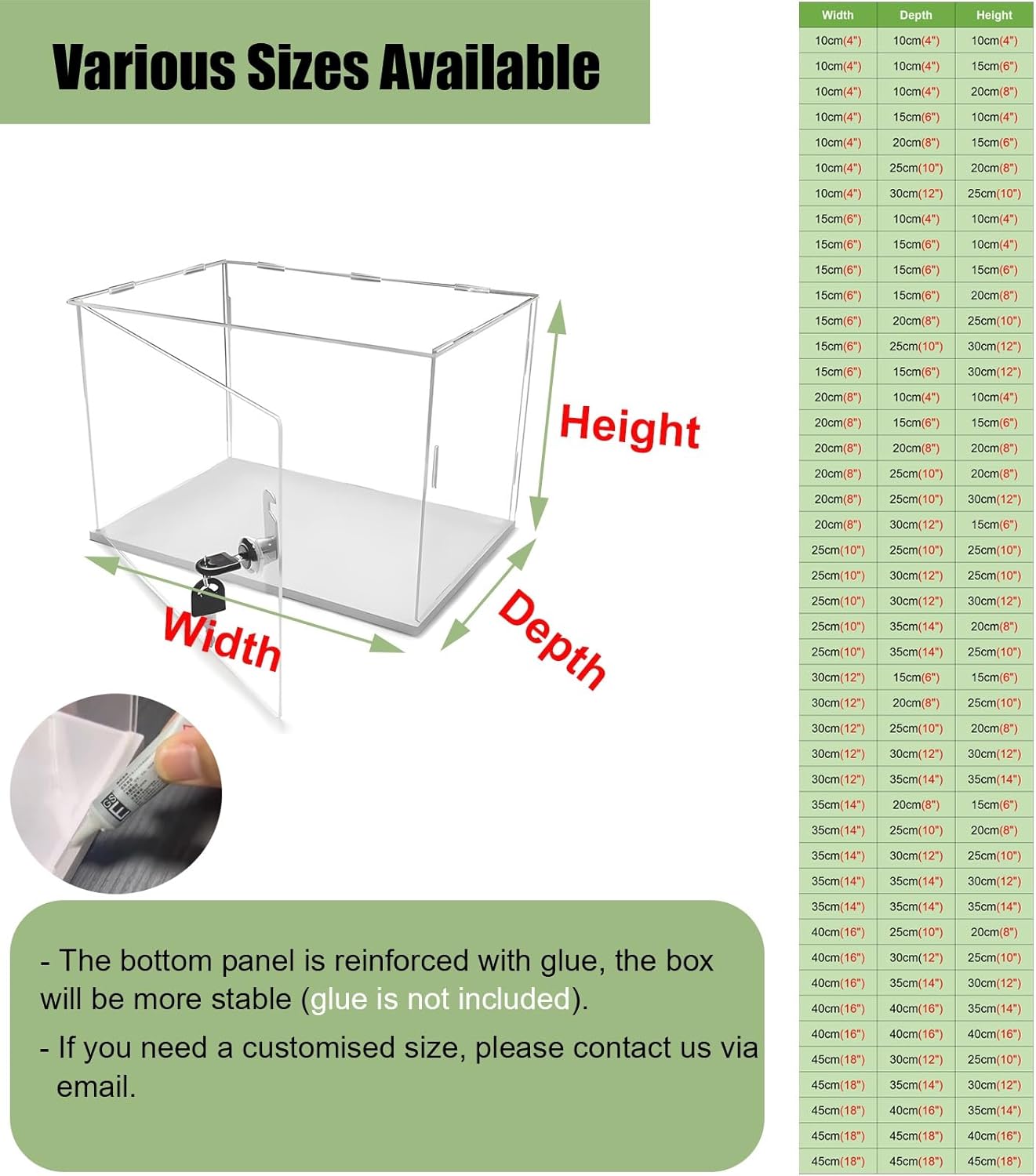 Various Sizes Available

Height

Width

Depth

- The bottom panel is reinforced with glue, the box will be more stable (glue is not included).

- If you need a customised size, please contact us via email.

| Width | Depth | Height |
|---|---|---|
| 10cm(4") | 10cm(4") | 10cm(4") |
| 10cm(4") | 10cm(4") | 15cm(6") |
| 10cm(4") | 10cm(4") | 20cm(8") |
| 10cm(4") | 15cm(6") | 10cm(4") |
| 10cm(4") | 20cm(8") | 15cm(6") |
| 10cm(4") | 25cm(10") | 20cm(8") |
| 10cm(4") | 30cm(12") | 25cm(10") |
| 15cm(6") | 10cm(4") | 10cm(4") |
| 15cm(6") | 15cm(6") | 10cm(4") |
| 15cm(6") | 15cm(6") | 15cm(6") |
| 15cm(6") | 15cm(6") | 20cm(8") |
| 15cm(6") | 20cm(8") | 25cm(10") |
| 15cm(6") | 25cm(10") | 30cm(12") |
| 15cm(6") | 15cm(6") | 30cm(12") |
| 20cm(8") | 10cm(4") | 10cm(4") |
| 20cm(8") | 15cm(6") | 15cm(6") |
| 20cm(8") | 20cm(8") | 20cm(8") |
| 20cm(8") | 25cm(10") | 20cm(8") |
| 20cm(8") | 25cm(10") | 30cm(12") |
| 20cm(8") | 30cm(12") | 15cm(6") |
| 25cm(10") | 25cm(10") | 25cm(10") |
| 25cm(10") | 30cm(12") | 25cm(10") |
| 25cm(10") | 30cm(12") | 30cm(12") |
| 25cm(10") | 35cm(14") | 20cm(8") |
| 25cm(10") | 35cm(14") | 25cm(10") |
| 30cm(12") | 15cm(6") | 15cm(6") |
| 30cm(12") | 20cm(8") | 25cm(10") |
| 30cm(12") | 25cm(10") | 20cm(8") |
| 30cm(12") | 30cm(12") | 30cm(12") |
| 30cm(12") | 35cm(14") | 35cm(14") |
| 35cm(14") | 20cm(8") | 15cm(6") |
| 35cm(14") | 25cm(10") | 20cm(8") |
| 35cm(14") | 30cm(12") | 25cm(10") |
| 35cm(14") | 35cm(14") | 30cm(12") |
| 35cm(14") | 35cm(14") | 35cm(14") |
| 40cm(16") | 25cm(10") | 20cm(8") |
| 40cm(16") | 30cm(12") | 25cm(10") |
| 40cm(16") | 35cm(14") | 30cm(12") |
| 40cm(16") | 40cm(16") | 35cm(14") |
| 40cm(16") | 40cm(16") | 40cm(16") |
| 45cm(18") | 30cm(12") | 25cm(10") |
| 45cm(18") | 35cm(14") | 30cm(12") |
| 45cm(18") | 40cm(16") | 35cm(14") |
| 45cm(18") | 45cm(18") | 40cm(16") |
| 45cm(18") | 45cm(18") | 45cm(18") |